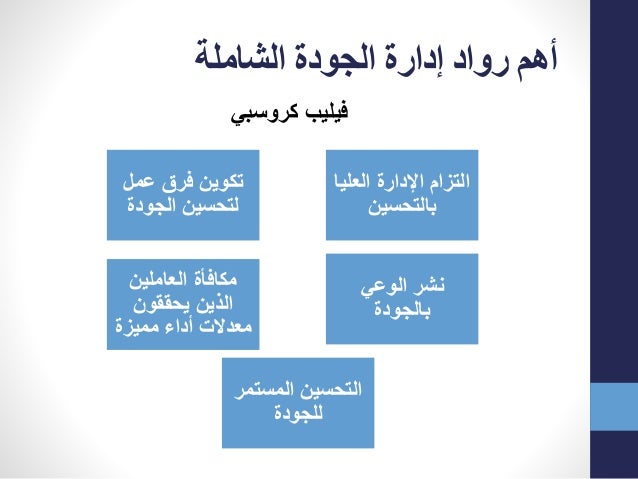 أهم رواد إدارة الجودة الشاملة

فيليب كروسبي

التزام الإدارة العليا بالتحسين

تكوين فرق عمل لتحسين الجودة

نشر الوعي بالجودة

مكافأة العاملين الذين يحققون معدلات أداء مميزة

التحسين المستمر للجودة